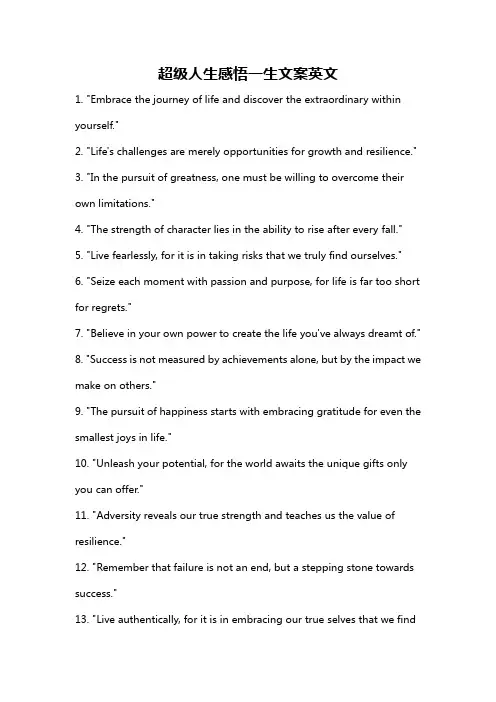 超级人生感悟一生文案英文

1. "Embrace the journey of life and discover the extraordinary within yourself."

2. "Life's challenges are merely opportunities for growth and resilience."

3. "In the pursuit of greatness, one must be willing to overcome their own limitations."

4. "The strength of character lies in the ability to rise after every fall."

5. "Live fearlessly, for it is in taking risks that we truly find ourselves."

6. "Seize each moment with passion and purpose, for life is far too short for regrets."

7. "Believe in your own power to create the life you've always dreamt of."

8. "Success is not measured by achievements alone, but by the impact we make on others."

9. "The pursuit of happiness starts with embracing gratitude for even the smallest joys in life."

10. "Unleash your potential, for the world awaits the unique gifts only you can offer."

11. "Adversity reveals our true strength and teaches us the value of resilience."

12. "Remember that failure is not an end, but a stepping stone towards success."

13. "Live authentically, for it is in embracing our true selves that we find